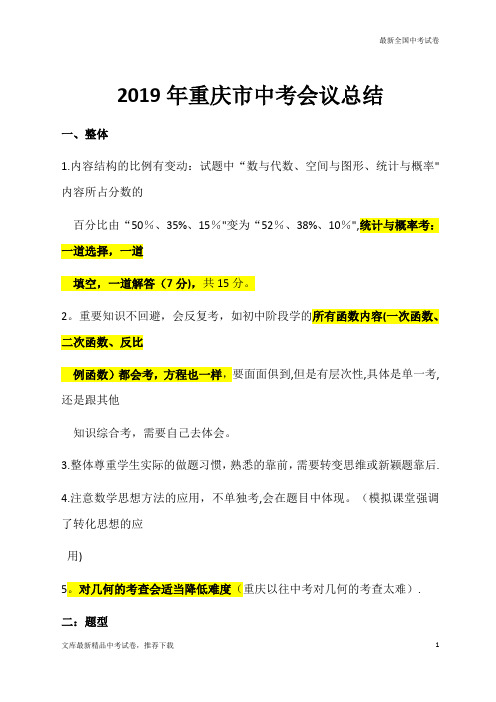 最新全国中考试卷

2019年重庆市中考会议总结

一、整体

1.内容结构的比例有变动：试题中“数与代数、空间与图形、统计与概率"内容所占分数的

百分比由“50%、35%、15%"变为“52%、38%、10%",统计与概率考：一道选择，一道

填空，一道解答（7分），共15分。

2。重要知识不回避，会反复考，如初中阶段学的所有函数内容(一次函数、二次函数、反比

例函数）都会考，方程也一样，要面面俱到,但是有层次性,具体是单一考,还是跟其他

知识综合考，需要自己去体会。

3.整体尊重学生实际的做题习惯，熟悉的靠前，需要转变思维或新颖题靠后.

4.注意数学思想方法的应用，不单独考,会在题目中体现。（模拟课堂强调了转化思想的应

用)

5。对几何的考查会适当降低难度（重庆以往中考对几何的考查太难）.

二：题型

文库最新精品中考试卷，推荐下载

1